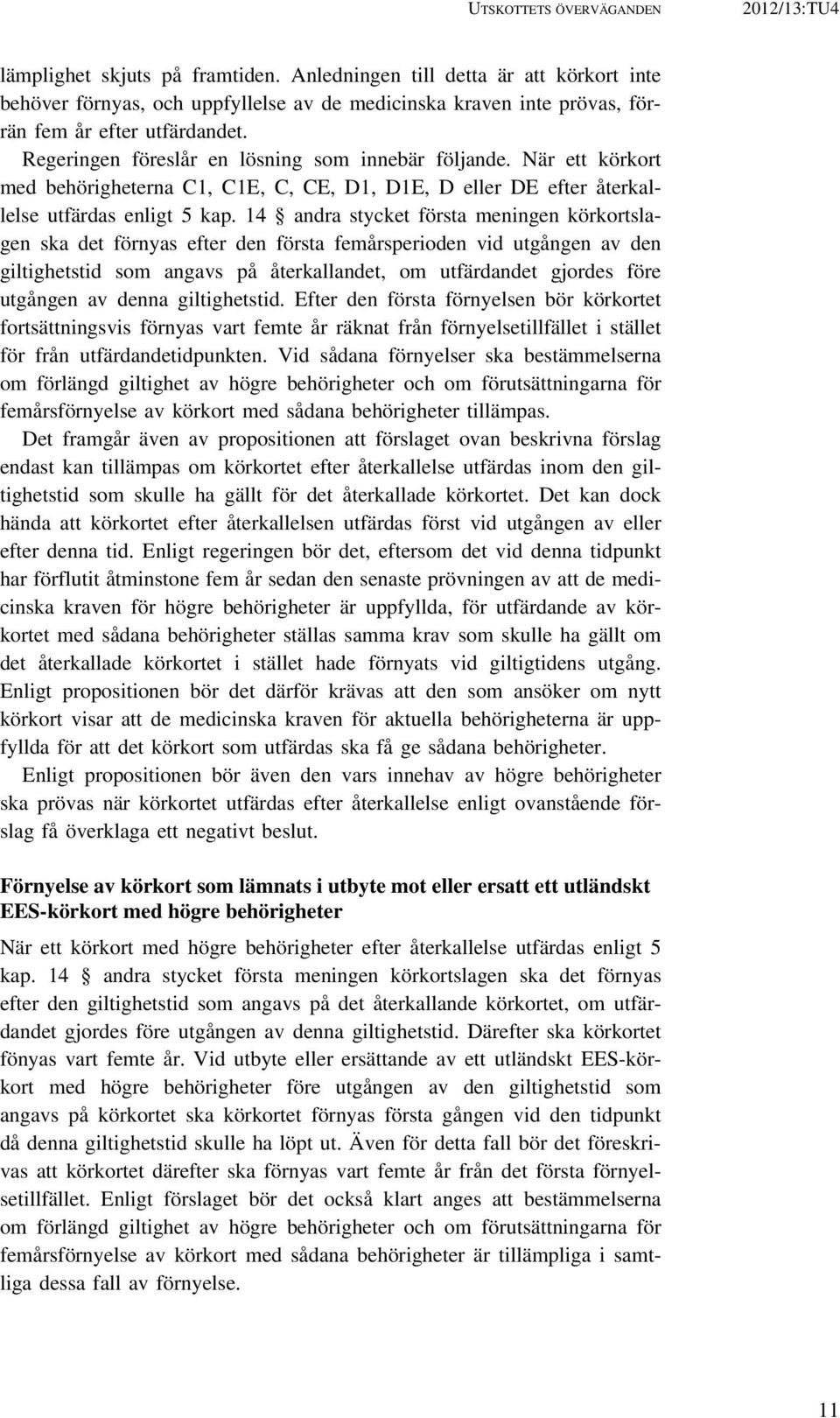 UTSKOTTETS ÖVERVÄGANDEN 2012/13:TU4

lämplighet skjuts på framtiden. Anledningen till detta är att körkort inte behöver förnyas, och uppfyllelse av de medicinska kraven inte prövas, förrän fem år efter utfärdandet.

Regeringen föreslår en lösning som innebär följande. När ett körkort med behörigheterna C1, C1E, C, CE, D1, D1E, D eller DE efter återkallelse utfärdas enligt 5 kap. 14 § andra stycket första meningen körkortslagen ska det förnyas efter den första femårsperioden vid utgången av den giltighetstid som angavs på återkallandet, om utfärdandet gjordes före utgången av denna giltighetstid. Efter den första förnyelsen bör körkortet fortsättningsvis förnyas vart femte år räknat från förnyelsetillfället i stället för från utfärdandetidpunkten. Vid sådana förnyelser ska bestämmelserna om förlängd giltighet av högre behörigheter och om förutsättningarna för femårsförnyelse av körkort med sådana behörigheter tillämpas.

Det framgår även av propositionen att förslaget ovan beskrivna förslag endast kan tillämpas om körkortet efter återkallelse utfärdas inom den giltighetstid som skulle ha gällt för det återkallade körkortet. Det kan dock hända att körkortet efter återkallelsen utfärdas först vid utgången av eller efter denna tid. Enligt regeringen bör det, eftersom det vid denna tidpunkt har förflutit åtminstone fem år sedan den senaste prövningen av att de medicinska kraven för högre behörigheter är uppfyllda, för utfärdande av körkortet med sådana behörigheter ställas samma krav som skulle ha gällt om det återkallade körkortet i stället hade förnyats vid giltigtidens utgång. Enligt propositionen bör det därför krävas att den som ansöker om nytt körkort visar att de medicinska kraven för aktuella behörigheterna är uppfyllda för att det körkort som utfärdas ska få ge sådana behörigheter.

Enligt propositionen bör även den vars innehav av högre behörigheter ska prövas när körkortet utfärdas efter återkallelse enligt ovanstående förslag få överklaga ett negativt beslut.

Förnyelse av körkort som lämnats i utbyte mot eller ersatt ett utländskt EES-körkort med högre behörigheter

När ett körkort med högre behörigheter efter återkallelse utfärdas enligt 5 kap. 14 § andra stycket första meningen körkortslagen ska det förnyas efter den giltighetstid som angavs på det återkallande körkortet, om utfärdandet gjordes före utgången av denna giltighetstid. Därefter ska körkortet fönyas vart femte år. Vid utbyte eller ersättande av ett utländskt EES-körkort med högre behörigheter före utgången av den giltighetstid som angavs på körkortet ska körkortet förnyas första gången vid den tidpunkt då denna giltighetstid skulle ha löpt ut. Även för detta fall bör det föreskrivas att körkortet därefter ska förnyas vart femte år från det första förnyelsetillfället. Enligt förslaget bör det också klart anges att bestämmelserna om förlängd giltighet av högre behörigheter och om förutsättningarna för femårsförnyelse av körkort med sådana behörigheter är tillämpliga i samtliga dessa fall av förnyelse.

11